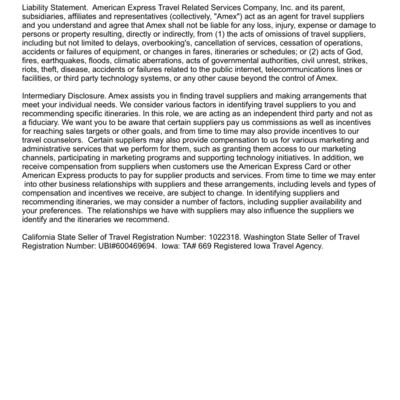 Liability Statement. American Express Travel Related Services Company, Inc. and its parent, subsidiaries, affiliates and representatives (collectively, "Amex") act as an agent for travel suppliers and you understand and agree that Amex shall not be liable for any loss, injury, expense or damage to persons or property resulting, directly or indirectly, from (1) the acts of omissions of travel suppliers, including but not limited to delays, overbooking's, cancellation of services, cessation of operations, accidents or failures of equipment, or changes in fares, itineraries or schedules; or (2) acts of God, fires, earthquakes, floods, climatic aberrations, acts of governmental authorities, civil unrest, strikes, riots, theft, disease, accidents or failures related to the public internet, telecommunications lines or facilities, or third party technology systems, or any other cause beyond the control of Amex.

Intermediary Disclosure. Amex assists you in finding travel suppliers and making arrangements that meet your individual needs. We consider various factors in identifying travel suppliers to you and recommending specific itineraries. In this role, we are acting as an independent third party and not as a fiduciary. We want you to be aware that certain suppliers pay us commissions as well as incentives for reaching sales targets or other goals, and from time to time may also provide incentives to our travel counselors. Certain suppliers may also provide compensation to us for various marketing and administrative services that we perform for them, such as granting them access to our marketing channels, participating in marketing programs and supporting technology initiatives. In addition, we receive compensation from suppliers when customers use the American Express Card or other American Express products to pay for supplier products and services. From time to time we may enter into other business relationships with suppliers and these arrangements, including levels and types of compensation and incentives we receive, are subject to change. In identifying suppliers and recommending itineraries, we may consider a number of factors, including supplier availability and your preferences. The relationships we have with suppliers may also influence the suppliers we identify and the itineraries we recommend.

California State Seller of Travel Registration Number: 1022318. Washington State Seller of Travel Registration Number: UBI#600469694. Iowa: TA# 669 Registered Iowa Travel Agency.